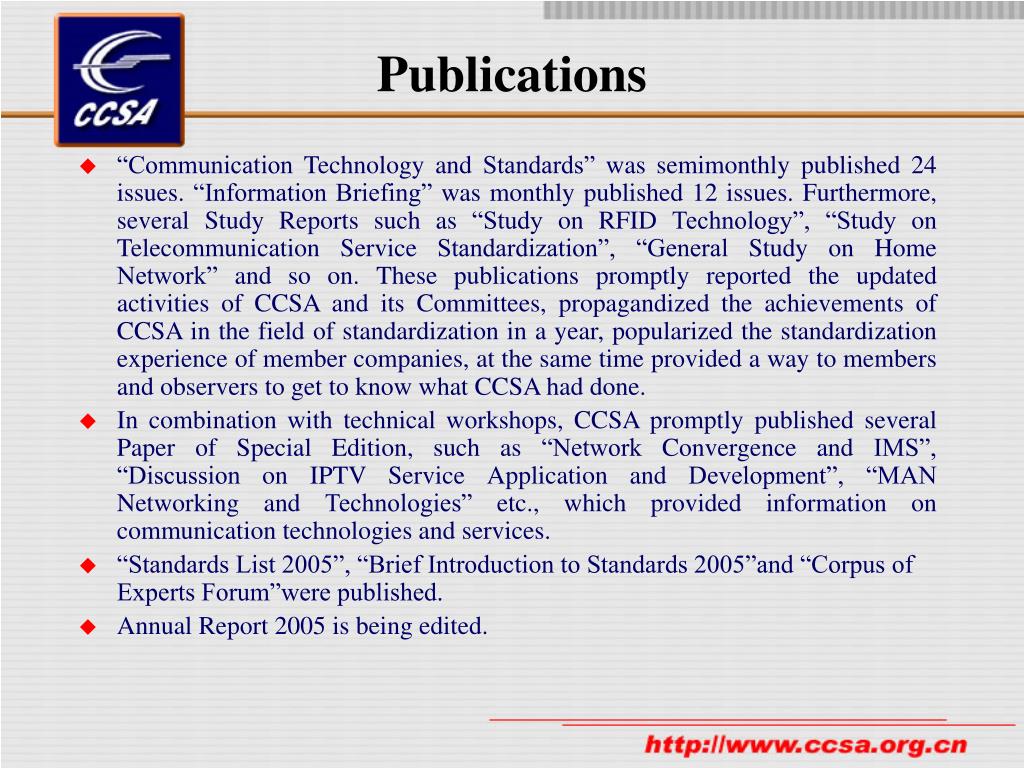 CCSA

Publications

◆ “Communication Technology and Standards” was semimonthly published 24 issues. “Information Briefing” was monthly published 12 issues. Furthermore, several Study Reports such as “Study on RFID Technology”, “Study on Telecommunication Service Standardization”, “General Study on Home Network” and so on. These publications promptly reported the updated activities of CCSA and its Committees, propagandized the achievements of CCSA in the field of standardization in a year, popularized the standardization experience of member companies, at the same time provided a way to members and observers to get to know what CCSA had done.

◆ In combination with technical workshops, CCSA promptly published several Paper of Special Edition, such as “Network Convergence and IMS”, “Discussion on IPTV Service Application and Development”, “MAN Networking and Technologies” etc., which provided information on communication technologies and services.

◆ “Standards List 2005”, “Brief Introduction to Standards 2005”and “Corpus of Experts Forum”were published.

◆ Annual Report 2005 is being edited.

http://www.ccsa.org.cn